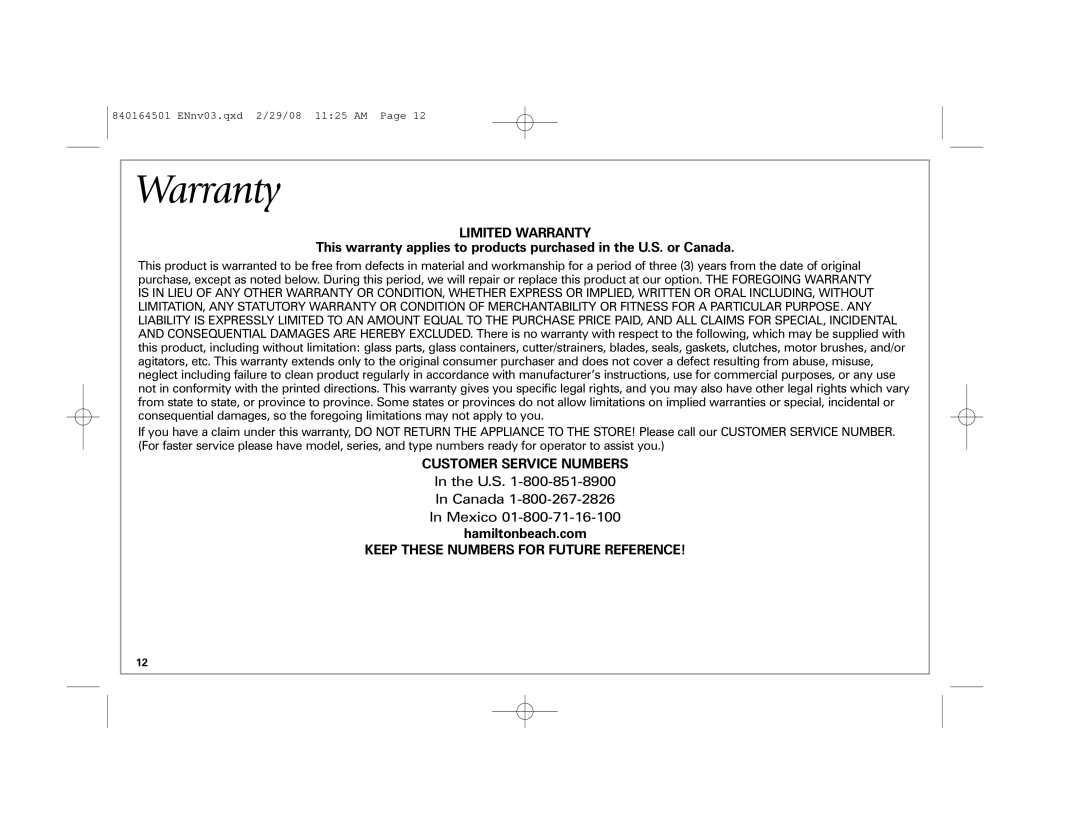 840164501 ENnv03.qxd 2/29/08 11:25 AM Page 12

Warranty

LIMITED WARRANTY

This warranty applies to products purchased in the U.S. or Canada.

This product is warranted to be free from defects in material and workmanship for a period of three (3) years from the date of original purchase, except as noted below. During this period, we will repair or replace this product at our option. THE FOREGOING WARRANTY IS IN LIEU OF ANY OTHER WARRANTY OR CONDITION, WHETHER EXPRESS OR IMPLIED, WRITTEN OR ORAL INCLUDING, WITHOUT LIMITATION, ANY STATUTORY WARRANTY OR CONDITION OF MERCHANTABILITY OR FITNESS FOR A PARTICULAR PURPOSE. ANY LIABILITY IS EXPRESSLY LIMITED TO AN AMOUNT EQUAL TO THE PURCHASE PRICE PAID, AND ALL CLAIMS FOR SPECIAL, INCIDENTAL AND CONSEQUENTIAL DAMAGES ARE HEREBY EXCLUDED. There is no warranty with respect to the following, which may be supplied with this product, including without limitation: glass parts, glass containers, cutter/strainers, blades, seals, gaskets, clutches, motor brushes, and/or agitators, etc. This warranty extends only to the original consumer purchaser and does not cover a defect resulting from abuse, misuse, neglect including failure to clean product regularly in accordance with manufacturer's instructions, use for commercial purposes, or any use not in conformity with the printed directions. This warranty gives you specific legal rights, and you may also have other legal rights which vary from state to state, or province to province. Some states or provinces do not allow limitations on implied warranties or special, incidental or consequential damages, so the foregoing limitations may not apply to you.

If you have a claim under this warranty, DO NOT RETURN THE APPLIANCE TO THE STORE! Please call our CUSTOMER SERVICE NUMBER. (For faster service please have model, series, and type numbers ready for operator to assist you.)

CUSTOMER SERVICE NUMBERS

In the U.S. 1-800-851-8900

In Canada 1-800-267-2826

In Mexico 01-800-71-16-100

hamiltonbeach.com

KEEP THESE NUMBERS FOR FUTURE REFERENCE!

12